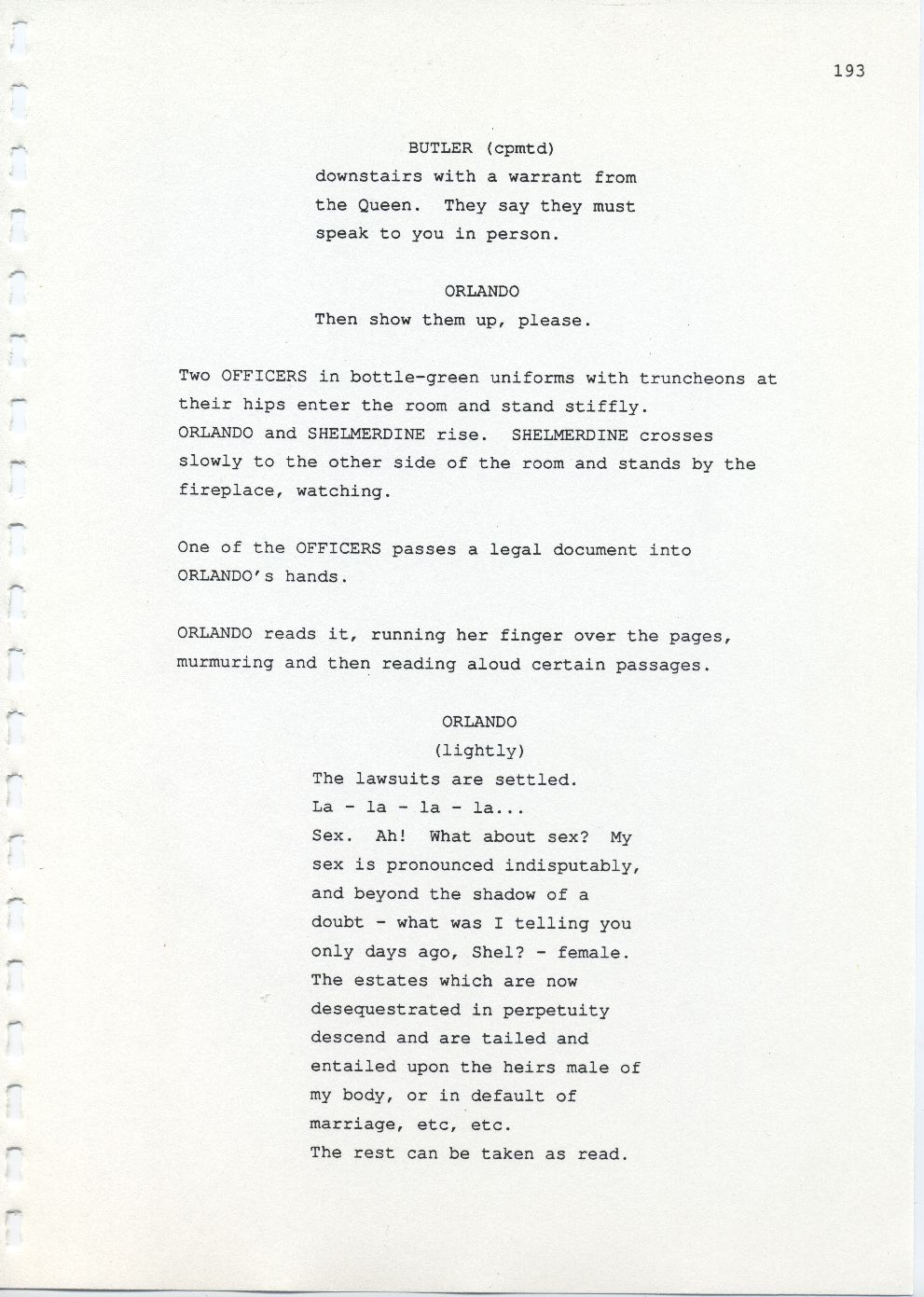 193

BUTLER (cpmtd)
downstairs with a warrant from the Queen. They say they must speak to you in person.

ORLANDO
Then show them up, please.

Two OFFICERS in bottle-green uniforms with truncheons at their hips enter the room and stand stiffly.
ORLANDO and SHELMERDINE rise. SHELMERDINE crosses slowly to the other side of the room and stands by the fireplace, watching.

One of the OFFICERS passes a legal document into ORLANDO's hands.

ORLANDO reads it, running her finger over the pages, murmuring and then reading aloud certain passages.

ORLANDO
(lightly)
The lawsuits are settled.
La - la - la - la...
Sex. Ah! What about sex? My sex is pronounced indisputably, and beyond the shadow of a doubt - what was I telling you only days ago, Shel? - female.
The estates which are now desequestrated in perpetuity descend and are tailed and entailed upon the heirs male of my body, or in default of marriage, etc, etc.
The rest can be taken as read.